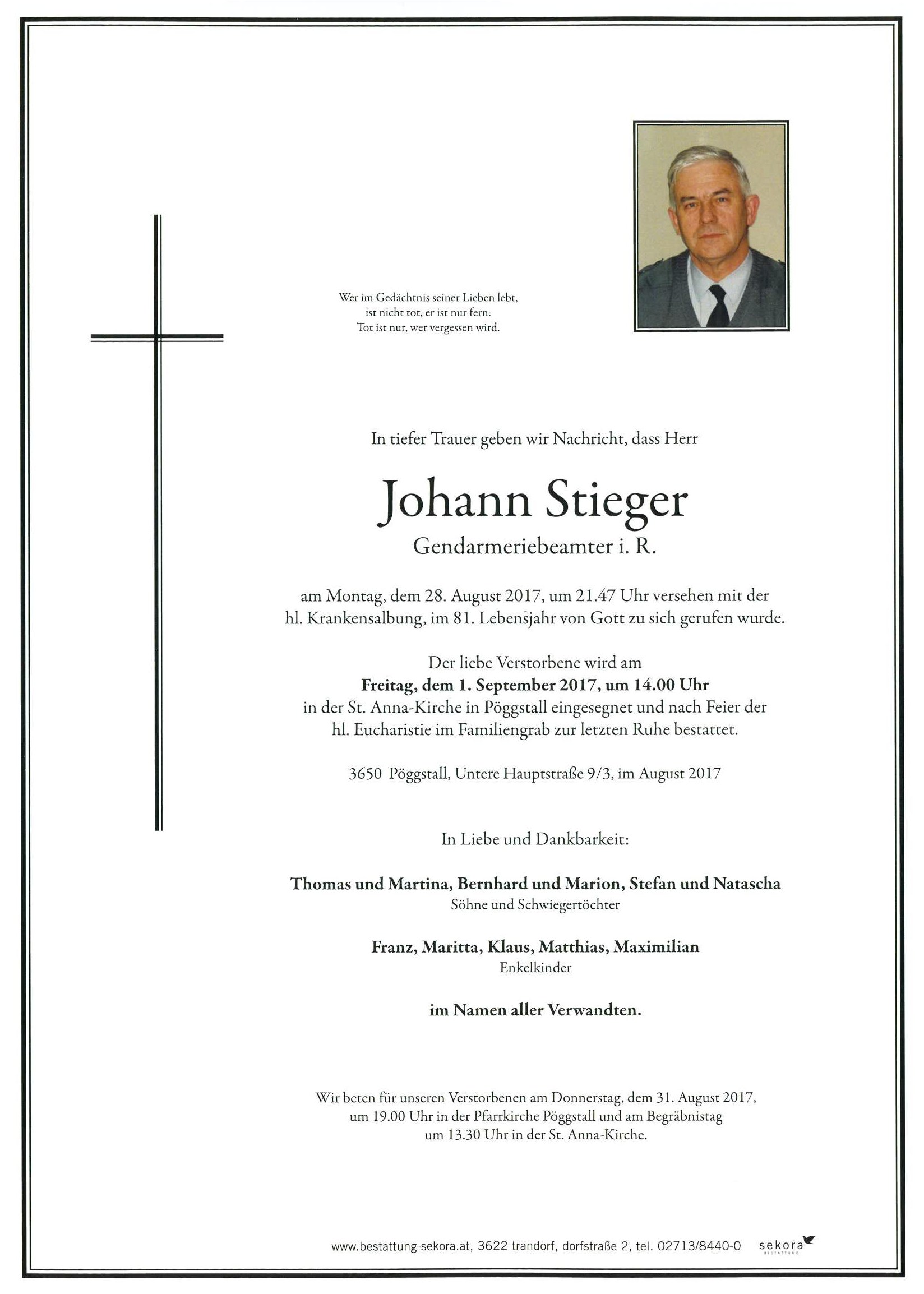 Wer im Gedächtnis seiner Lieben lebt,
ist nicht tot, er ist nur fern.
Tot ist nur, wer vergessen wird.

In tiefer Trauer geben wir Nachricht, dass Herr

Johann Stieger
Gendarmeriebeamter i. R.

am Montag, dem 28. August 2017, um 21.47 Uhr versehen mit der hl. Krankensalbung, im 81. Lebensjahr von Gott zu sich gerufen wurde.

Der liebe Verstorbene wird am
Freitag, dem 1. September 2017, um 14.00 Uhr
in der St. Anna-Kirche in Pöggstall eingesegnet und nach Feier der hl. Eucharistie im Familiengrab zur letzten Ruhe bestattet.

3650 Pöggstall, Untere Hauptstraße 9/3, im August 2017

In Liebe und Dankbarkeit:

Thomas und Martina, Bernhard und Marion, Stefan und Natascha
Söhne und Schwiegertöchter

Franz, Maritta, Klaus, Matthias, Maximilian
Enkelkinder

im Namen aller Verwandten.

Wir beten für unseren Verstorbenen am Donnerstag, dem 31. August 2017, um 19.00 Uhr in der Pfarrkirche Pöggstall und am Begräbnistag um 13.30 Uhr in der St. Anna-Kirche.

www.bestattung-sekora.at, 3622 trandorf, dorfstraße 2, tel. 02713/8440-0 sekora BESTATTUNG